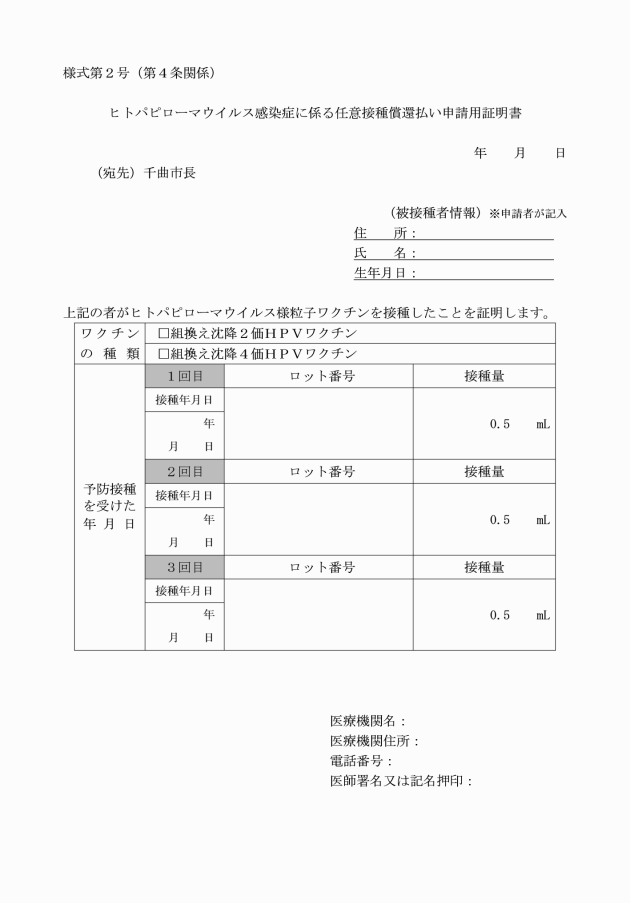 様式第２号（第４条関係）

ヒトパピローマウイルス感染症に係る任意接種償還払い申請用証明書

年　月　日

（宛先）千曲市長

（被接種者情報）※申請者が記入
住　所：
氏　名：
生年月日：

上記の者がヒトパピローマウイルス様粒子ワクチンを接種したことを証明します。

| ワクチンの種類 | □組換え沈降２価ＨＰＶワクチン | | |
|---|---|---|---|
| | □組換え沈降４価ＨＰＶワクチン | | |
| 予防接種を受けた年月日 | １回目 | ロット番号 | 接種量 |
| | 接種年月日 年 月 日 | | 0.5　mL |
| | ２回目 | ロット番号 | 接種量 |
| | 接種年月日 年 月 日 | | 0.5　mL |
| | ３回目 | ロット番号 | 接種量 |
| | 接種年月日 年 月 日 | | 0.5　mL |

医療機関名：
医療機関住所：
電話番号：
医師署名又は記名押印：